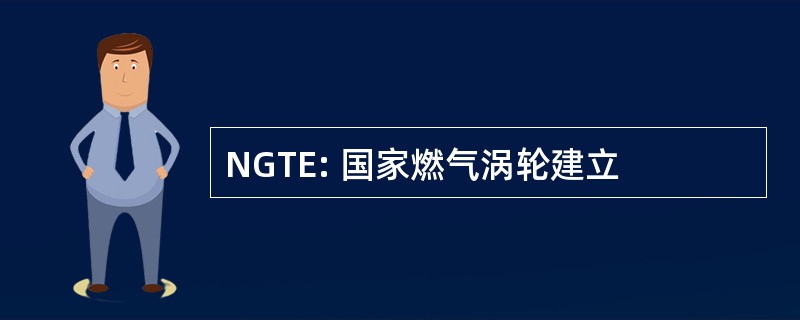 NGTE: 国家燃气涡轮建立